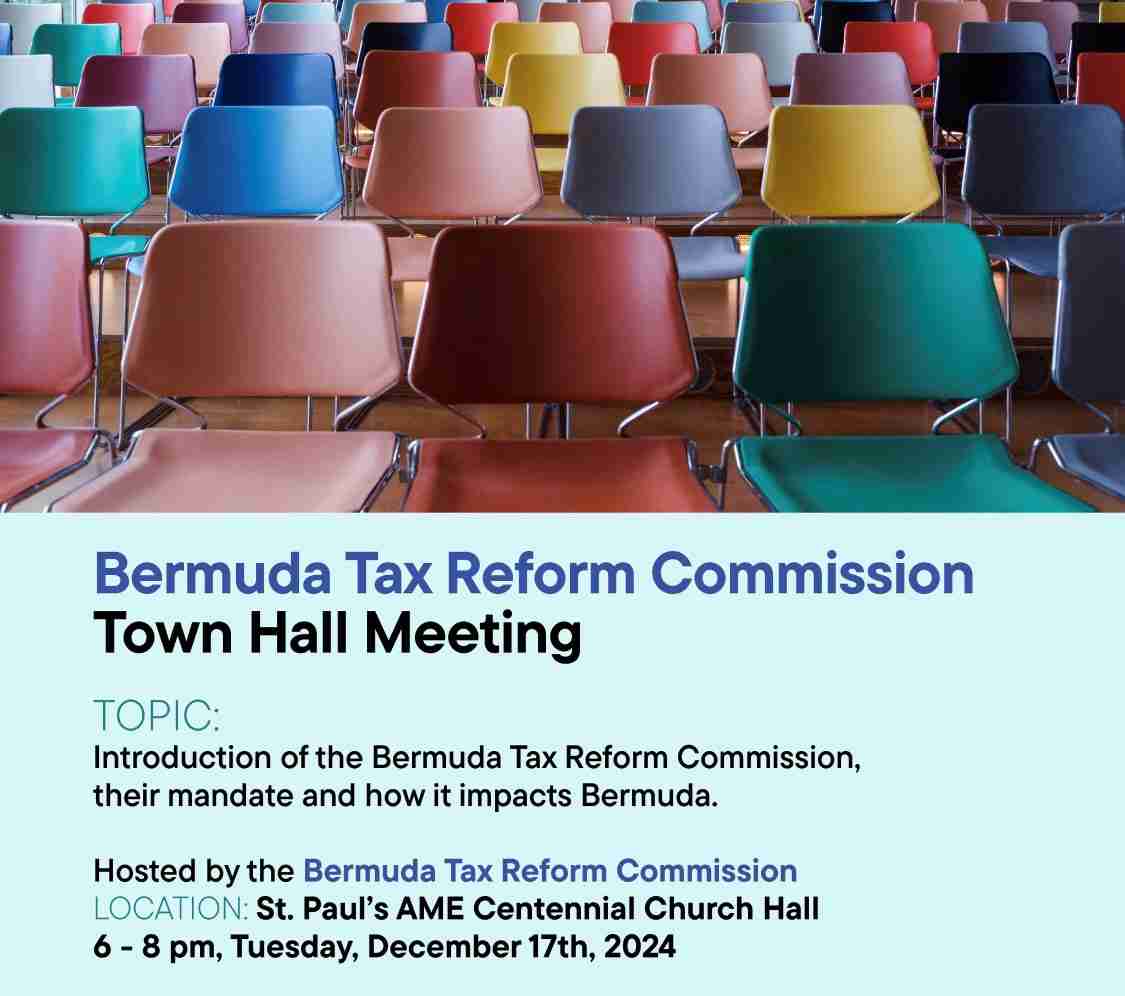 Bermuda Tax Reform Commission
Town Hall Meeting

TOPIC:
Introduction of the Bermuda Tax Reform Commission, their mandate and how it impacts Bermuda.

Hosted by the Bermuda Tax Reform Commission
LOCATION: St. Paul's AME Centennial Church Hall
6 - 8 pm, Tuesday, December 17th, 2024